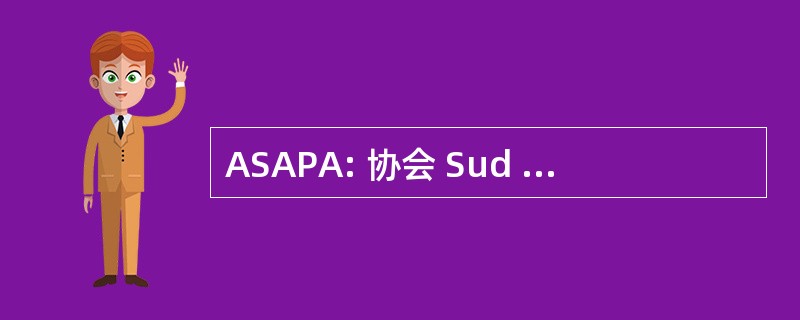 ASAPA: 协会 Sud ...